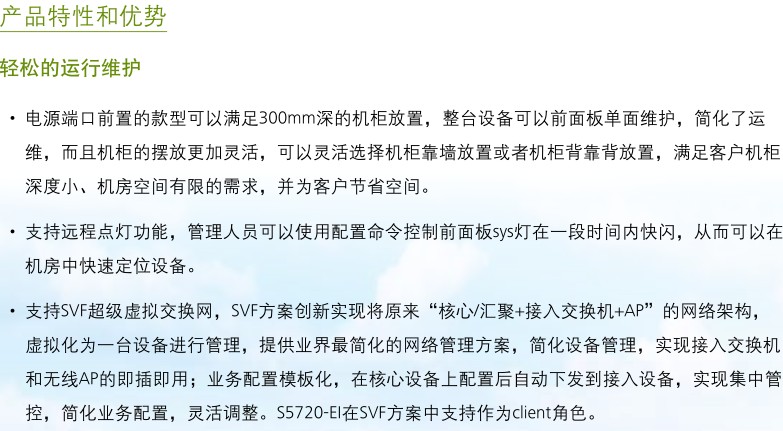 产品特性和优势

轻松的运行维护

• 电源端口前置的款型可以满足300mm深的机柜放置，整台设备可以前面板单面维护，简化了运维，而且机柜的摆放更加灵活，可以灵活选择机柜靠墙放置或者机柜背靠背放置，满足客户机柜深度小、机房空间有限的需求，并为客户节省空间。

• 支持远程点灯功能，管理人员可以使用配置命令控制前面板sys灯在一段时间内快闪，从而可以在机房中快速定位设备。

• 支持SVF超级虚拟交换网，SVF方案创新实现将原来“核心/汇聚+接入交换机+AP”的网络架构，虚拟化为一台设备进行管理，提供业界最简化的网络管理方案，简化设备管理，实现接入交换机和无线AP的即插即用；业务配置模板化，在核心设备上配置后自动下发到接入设备，实现集中管控，简化业务配置，灵活调整。S5720-EI在SVF方案中支持作为client角色。